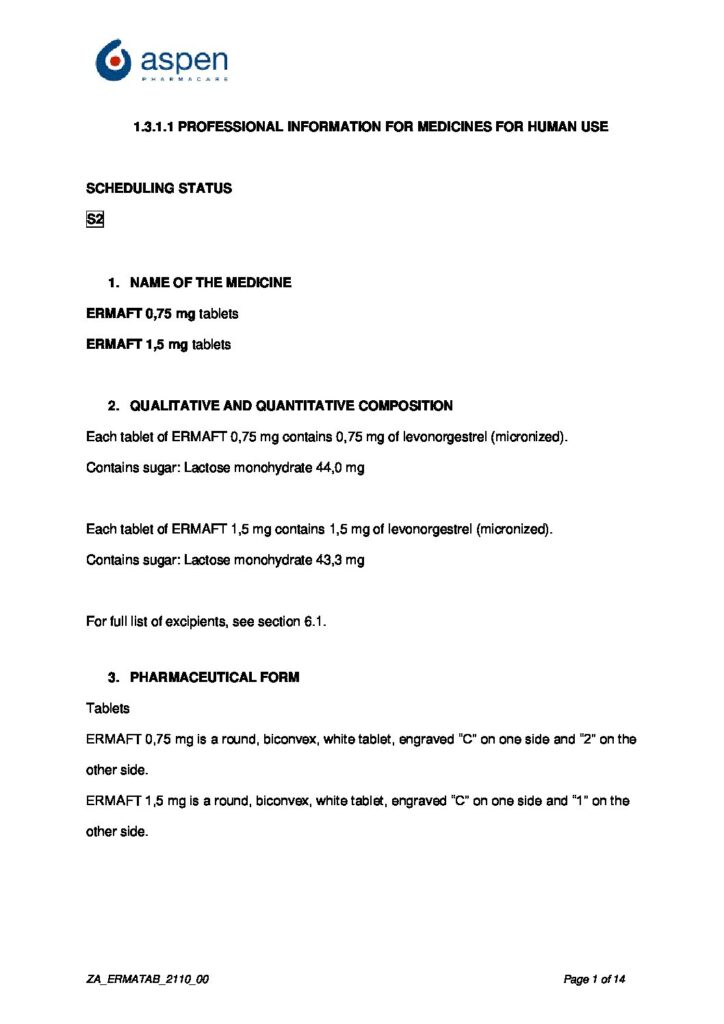 aspen
PHARMACARE

1.3.1.1 PROFESSIONAL INFORMATION FOR MEDICINES FOR HUMAN USE

SCHEDULING STATUS

S2

1. NAME OF THE MEDICINE

ERMAFT 0,75 mg tablets

ERMAFT 1,5 mg tablets

2. QUALITATIVE AND QUANTITATIVE COMPOSITION

Each tablet of ERMAFT 0,75 mg contains 0,75 mg of levonorgestrel (micronized).

Contains sugar: Lactose monohydrate 44,0 mg

Each tablet of ERMAFT 1,5 mg contains 1,5 mg of levonorgestrel (micronized).

Contains sugar: Lactose monohydrate 43,3 mg

For full list of excipients, see section 6.1.

3. PHARMACEUTICAL FORM

Tablets

ERMAFT 0,75 mg is a round, biconvex, white tablet, engraved "C" on one side and "2" on the other side.

ERMAFT 1,5 mg is a round, biconvex, white tablet, engraved "C" on one side and "1" on the other side.

ZA_ERMATAB_2110_00

Page 1 of 14